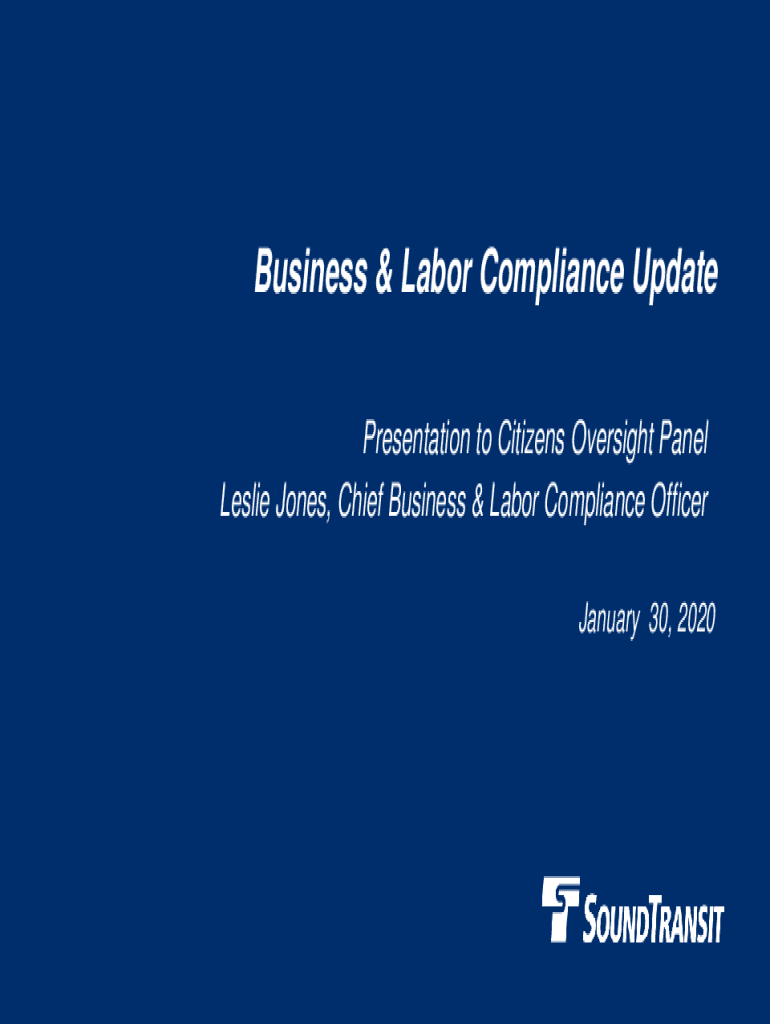 Business & Labor Compliance Update

Presentation to Citizens Oversight Panel
Leslie Jones, Chief Business & Labor Compliance Officer

January 30, 2020

SOUNDTRANSIT